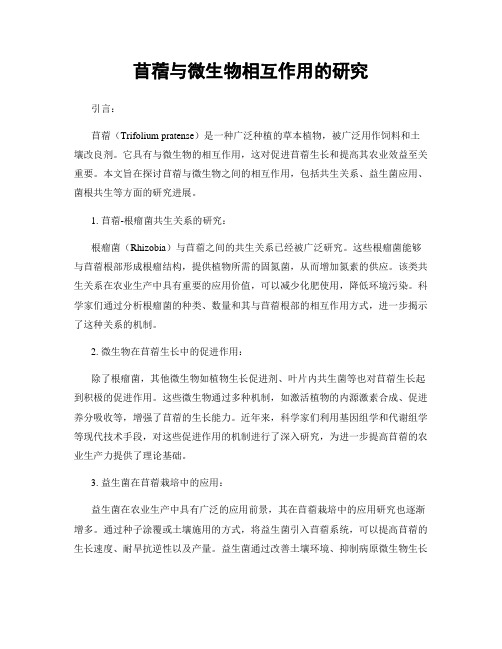 苜蓿与微生物相互作用的研究

引言：

苜蓿（Trifolium pratense）是一种广泛种植的草本植物，被广泛用作饲料和土壤改良剂。它具有与微生物的相互作用，这对促进苜蓿生长和提高其农业效益至关重要。本文旨在探讨苜蓿与微生物之间的相互作用，包括共生关系、益生菌应用、菌根共生等方面的研究进展。

1. 苜蓿-根瘤菌共生关系的研究：

根瘤菌（Rhizobia）与苜蓿之间的共生关系已经被广泛研究。这些根瘤菌能够与苜蓿根部形成根瘤结构，提供植物所需的固氮菌，从而增加氮素的供应。该类共生关系在农业生产中具有重要的应用价值，可以减少化肥使用，降低环境污染。科学家们通过分析根瘤菌的种类、数量和其与苜蓿根部的相互作用方式，进一步揭示了这种关系的机制。

2. 微生物在苜蓿生长中的促进作用：

除了根瘤菌，其他微生物如植物生长促进剂、叶片内共生菌等也对苜蓿生长起到积极的促进作用。这些微生物通过多种机制，如激活植物的内源激素合成、促进养分吸收等，增强了苜蓿的生长能力。近年来，科学家们利用基因组学和代谢组学等现代技术手段，对这些促进作用的机制进行了深入研究，为进一步提高苜蓿的农业生产力提供了理论基础。

3. 益生菌在苜蓿栽培中的应用：

益生菌在农业生产中具有广泛的应用前景，其在苜蓿栽培中的应用研究也逐渐增多。通过种子涂覆或土壤施用的方式，将益生菌引入苜蓿系统，可以提高苜蓿的生长速度、耐旱抗逆性以及产量。益生菌通过改善土壤环境、抑制病原微生物生长